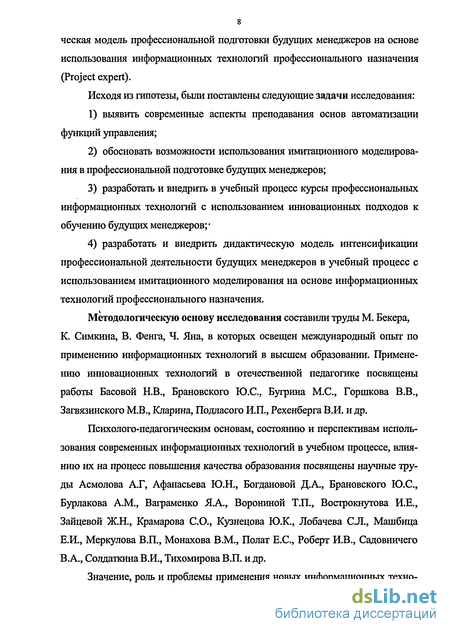 8

ческая модель профессиональной подготовки будущих менеджеров на основе использования информационных технологий профессионального назначения (Project expert).

Исходя из гипотезы, были поставлены следующие задачи исследования:

1) выявить современные аспекты преподавания основ автоматизации функций управления;

2) обосновать возможности использования имитационного моделирования в профессиональной подготовке будущих менеджеров;

3) разработать и внедрить в учебный процесс курсы профессиональных информационных технологий с использованием инновационных подходов к обучению будущих менеджеров;

4) разработать и внедрить дидактическую модель интенсификации профессиональной деятельности будущих менеджеров в учебный процесс с использованием имитационного моделирования на основе информационных технологий профессионального назначения.

Методологическую основу исследования составили труды М. Бекера, К. Симкина, В. Фенга, Ч. Яна, в которых освещен международный опыт по применению информационных технологий в высшем образовании. Применению инновационных технологий в отечественной педагогике посвящены работы Басовой Н.В., Брановского Ю.С., Бугрина М.С., Горшкова В.В., Загвязинского М.В., Кларина, Подласого И.П., Рехенберга В.И. и др.

Психолого-педагогическим основам, состоянию и перспективам использования современных информационных технологий в учебном процессе, влиянию их на процесс повышения качества образования посвящены научные труды Асмолова А.Г, Афанасьева Ю.Н., Богдановой Д.А., Брановского Ю.С., Бурлакова А.М., Ваграменко Я.А., Ворониной Т.П., Вострокнутова И.Е., Зайцевой Ж.Н., Крамарова С.О., Кузнецова Ю.К., Лобачева С.Л., Машбица Е.И., Меркулова В.П., Монахова В.М., Полат Е.С., Роберт И.В., Садовничего В.А., Солдаткина В.И., Тихомирова В.П. и др.

Значение, роль и проблемы применения новых информационных техно-

dsLib.net
библиотека диссертаций